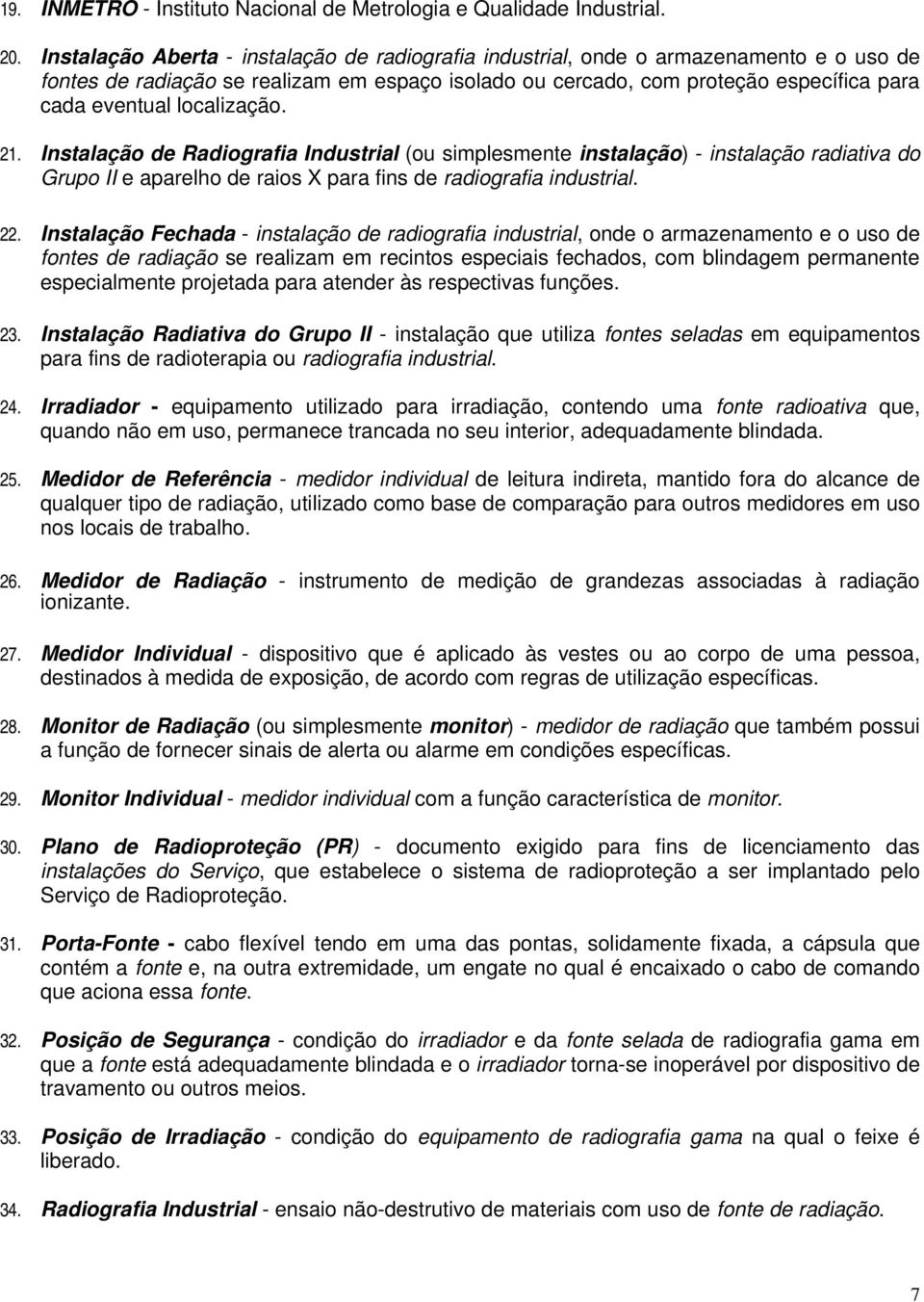 19. INMETRO - Instituto Nacional de Metrologia e Qualidade Industrial.

20. Instalação Aberta - instalação de radiografia industrial, onde o armazenamento e o uso de fontes de radiação se realizam em espaço isolado ou cercado, com proteção específica para cada eventual localização.

21. Instalação de Radiografia Industrial (ou simplesmente instalação) - instalação radiativa do Grupo II e aparelho de raios X para fins de radiografia industrial.

22. Instalação Fechada - instalação de radiografia industrial, onde o armazenamento e o uso de fontes de radiação se realizam em recintos especiais fechados, com blindagem permanente especialmente projetada para atender às respectivas funções.

23. Instalação Radiativa do Grupo II - instalação que utiliza fontes seladas em equipamentos para fins de radioterapia ou radiografia industrial.

24. Irradiador - equipamento utilizado para irradiação, contendo uma fonte radioativa que, quando não em uso, permanece trancada no seu interior, adequadamente blindada.

25. Medidor de Referência - medidor individual de leitura indireta, mantido fora do alcance de qualquer tipo de radiação, utilizado como base de comparação para outros medidores em uso nos locais de trabalho.

26. Medidor de Radiação - instrumento de medição de grandezas associadas à radiação ionizante.

27. Medidor Individual - dispositivo que é aplicado às vestes ou ao corpo de uma pessoa, destinados à medida de exposição, de acordo com regras de utilização específicas.

28. Monitor de Radiação (ou simplesmente monitor) - medidor de radiação que também possui a função de fornecer sinais de alerta ou alarme em condições específicas.

29. Monitor Individual - medidor individual com a função característica de monitor.

30. Plano de Radioproteção (PR) - documento exigido para fins de licenciamento das instalações do Serviço, que estabelece o sistema de radioproteção a ser implantado pelo Serviço de Radioproteção.

31. Porta-Fonte - cabo flexível tendo em uma das pontas, solidamente fixada, a cápsula que contém a fonte e, na outra extremidade, um engate no qual é encaixado o cabo de comando que aciona essa fonte.

32. Posição de Segurança - condição do irradiador e da fonte selada de radiografia gama em que a fonte está adequadamente blindada e o irradiador torna-se inoperável por dispositivo de travamento ou outros meios.

33. Posição de Irradiação - condição do equipamento de radiografia gama na qual o feixe é liberado.

34. Radiografia Industrial - ensaio não-destrutivo de materiais com uso de fonte de radiação.

7